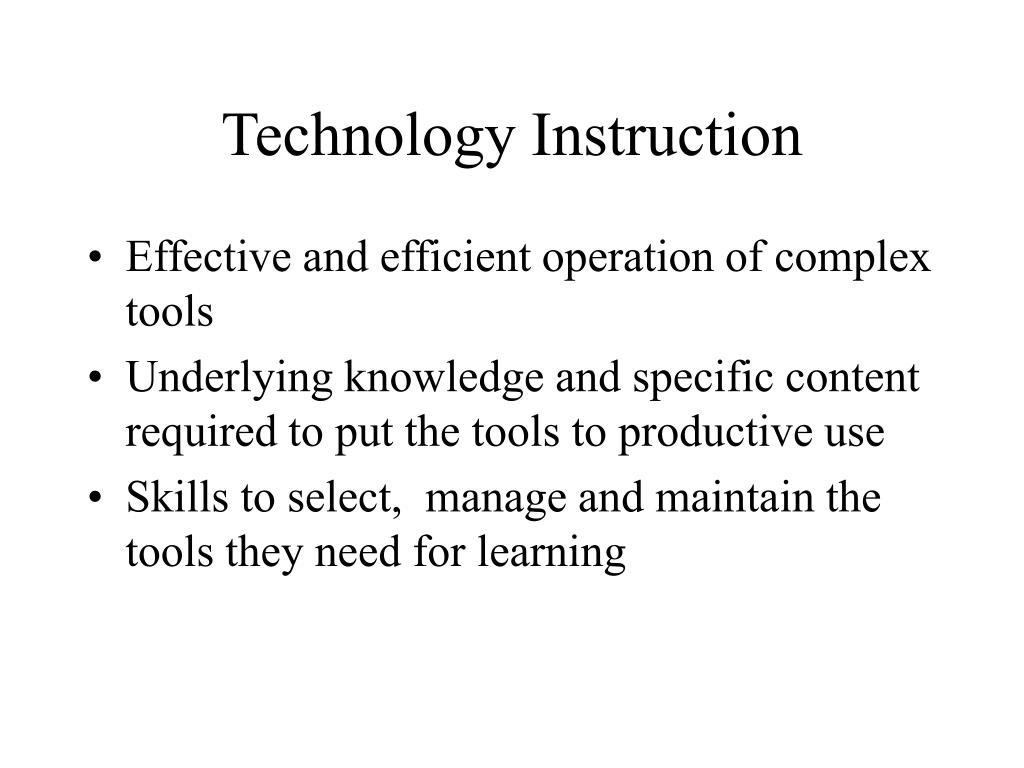 Technology Instruction

• Effective and efficient operation of complex tools
• Underlying knowledge and specific content required to put the tools to productive use
• Skills to select,  manage and maintain the tools they need for learning